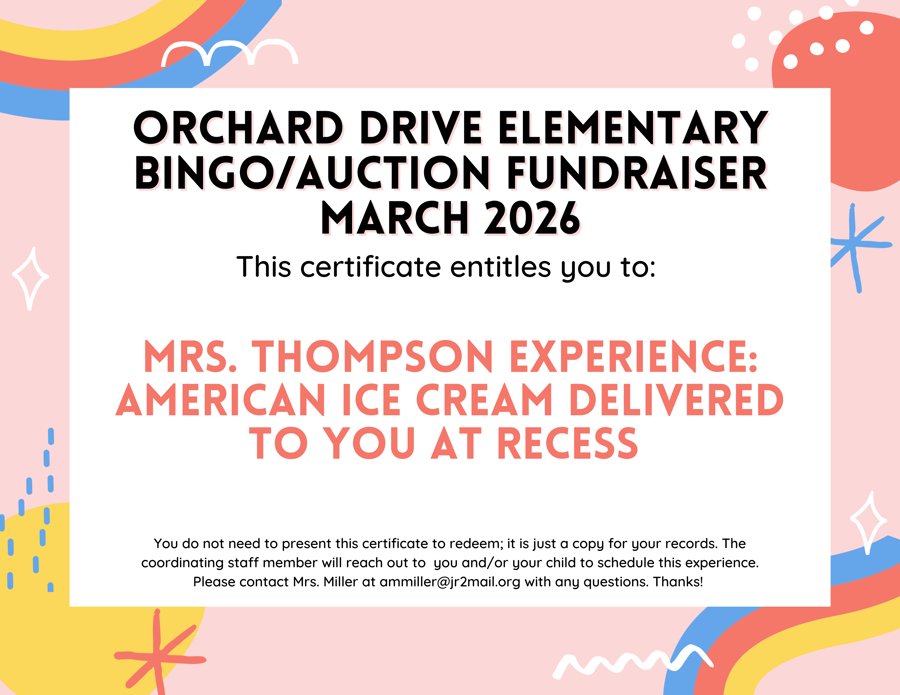 ORCHARD DRIVE ELEMENTARY
BINGO/AUCTION FUNDRAISER
MARCH 2026

This certificate entitles you to:

MRS. THOMPSON EXPERIENCE:
AMERICAN ICE CREAM DELIVERED
TO YOU AT RECESS

You do not need to present this certificate to redeem; it is just a copy for your records. The coordinating staff member will reach out to you and/or your child to schedule this experience. Please contact Mrs. Miller at ammiller@jr2mail.org with any questions. Thanks!